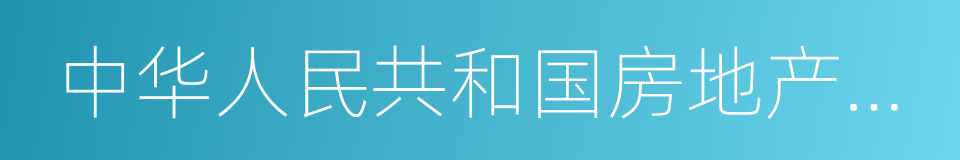 中华人民共和国房地产...